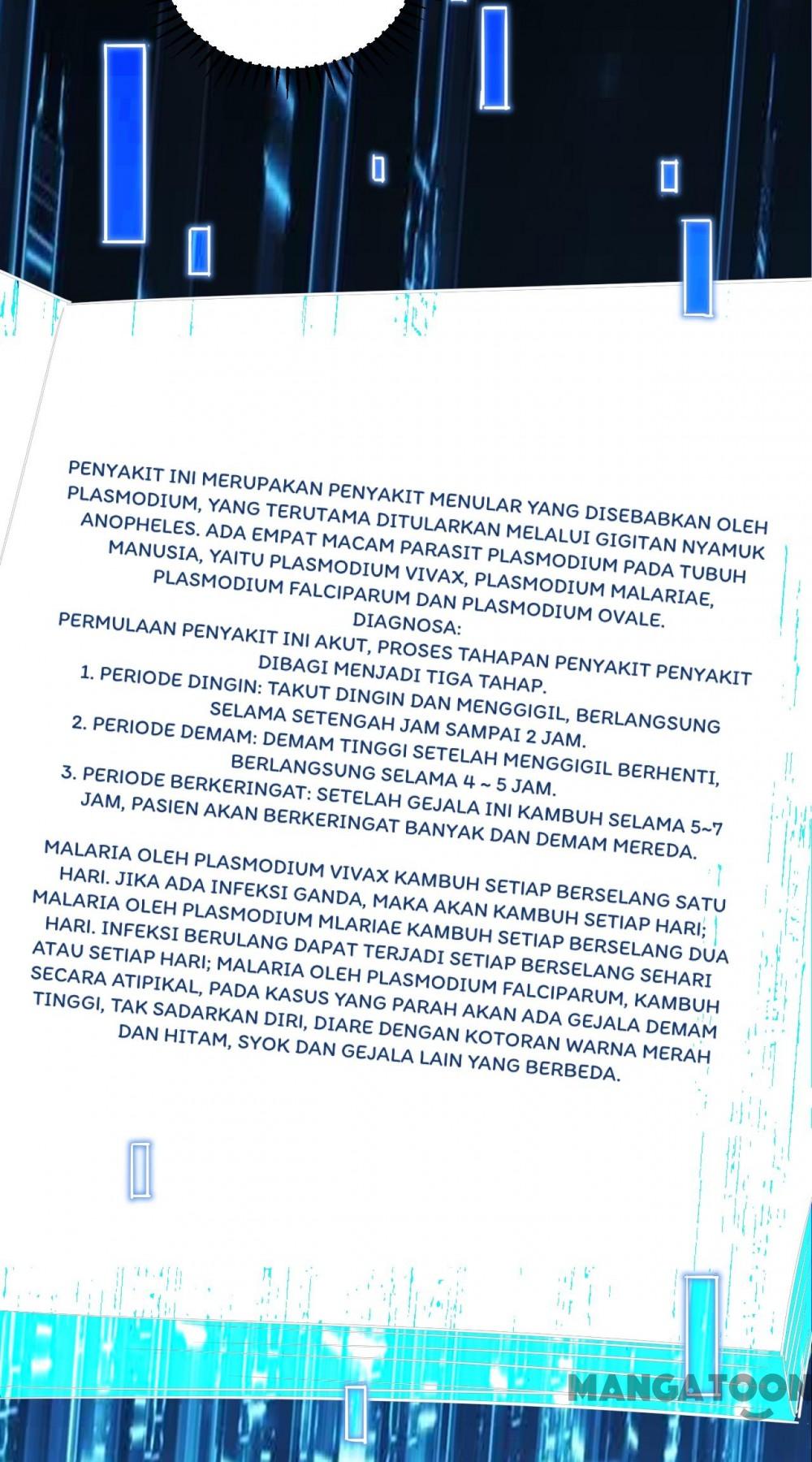 PENYAKIT INI MERUPAKAN PENYAKIT MENULAR YANG DISEBABKAN OLEH PLASMODIUM, YANG TERUTAMA DITULARKAN MELALUI GIGITAN NYAMUK ANOPHELES. ADA EMPAT MACAM PARASIT PLASMODIUM PADA TUBUH MANUSIA, YAITU PLASMODIUM VIVAX, PLASMODIUM MALARIAE, PLASMODIUM FALCIPARUM DAN PLASMODIUM OVALE.
DIAGNOSA:
PERMULAAN PENYAKIT INI AKUT, PROSES TAHAPAN PENYAKIT PENYAKIT DIBAGI MENJADI TIGA TAHAP.
1. PERIODE DINGIN: TAKUT DINGIN DAN MENGGIGIL, BERLANGSUNG SELAMA SETENGAH JAM SAMPAI 2 JAM.
2. PERIODE DEMAM: DEMAM TINGGI SETELAH MENGGIGIL BERHENTI, BERLANGSUNG SELAMA 4 ~ 5 JAM.
3. PERIODE BERKERINGAT: SETELAH GEJALA INI KAMBUH SELAMA 5~7 JAM, PASIEN AKAN BERKERINGAT BANYAK DAN DEMAM MEREDA.

MALARIA OLEH PLASMODIUM VIVAX KAMBUH SETIAP BERSELANG SATU HARI. JIKA ADA INFEKSI GANDA, MAKA AKAN KAMBUH SETIAP HARI; MALARIA OLEH PLASMODIUM MLARIAE KAMBUH SETIAP BERSELANG DUA HARI. INFEKSI BERULANG DAPAT TERJADI SETIAP BERSELANG SEHARI ATAU SETIAP HARI; MALARIA OLEH PLASMODIUM FALCIPARUM, KAMBUH SECARA ATIPIKAL, PADA KASUS YANG PARAH AKAN ADA GEJALA DEMAM TINGGI, TAK SADARKAN DIRI, DIARE DENGAN KOTORAN WARNA MERAH DAN HITAM, SYOK DAN GEJALA LAIN YANG BERBEDA.

MANGATOON